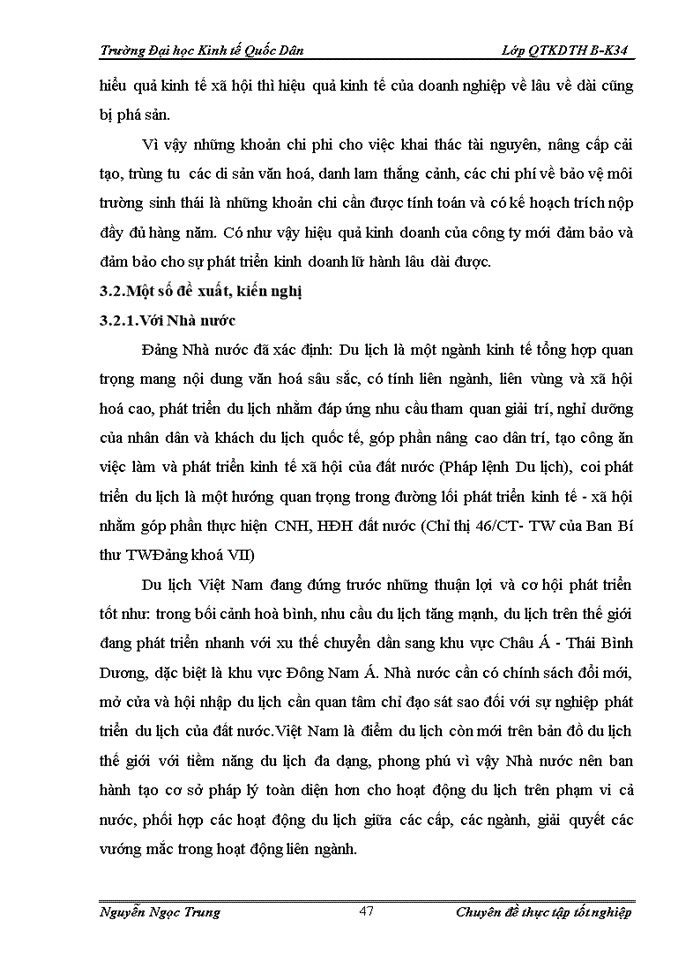 Trường Đại học Kinh tế Quốc Dân

Lớp QTKDTH B-K34

hiểu quả kinh tế xã hội thì hiệu quả kinh tế của doanh nghiệp về lâu về dài cũng bị phá sản.

Vì vậy những khoản chi phí cho việc khai thác tài nguyên, nâng cấp cải tạo, trùng tu các di sản văn hoá, danh lam thắng cảnh, các chi phí về bảo vệ môi trường sinh thái là những khoản chi cần được tính toán và có kế hoạch trích nộp đầy đủ hàng năm. Có như vậy hiệu quả kinh doanh của công ty mới đảm bảo và đảm bảo cho sự phát triển kinh doanh lữ hành lâu dài được.

3.2.Một số đề xuất, kiến nghị

3.2.1.Với Nhà nước

Đảng Nhà nước đã xác định: Du lịch là một ngành kinh tế tổng hợp quan trọng mang nội dung văn hoá sâu sắc, có tính liên ngành, liên vùng và xã hội hoá cao, phát triển du lịch nhằm đáp ứng nhu cầu tham quan giải trí, nghỉ dưỡng của nhân dân và khách du lịch quốc tế, góp phần nâng cao dân trí, tạo công ăn việc làm và phát triển kinh tế xã hội của đất nước (Pháp lệnh Du lịch), coi phát triển du lịch là một hướng quan trọng trong đường lối phát triển kinh tế - xã hội nhằm góp phần thực hiện CNH, HĐH đất nước (Chỉ thị 46/CT- TW của Ban Bí thư TWĐảng khoá VII)

Du lịch Việt Nam đang đứng trước những thuận lợi và cơ hội phát triển tốt như: trong bối cảnh hoà bình, nhu cầu du lịch tăng mạnh, du lịch trên thế giới đang phát triển nhanh với xu thế chuyển dần sang khu vực Châu Á - Thái Bình Dương, đặc biệt là khu vực Đông Nam Á. Nhà nước cần có chính sách đổi mới, mở cửa và hội nhập du lịch cần quan tâm chỉ đạo sát sao đối với sự nghiệp phát triển du lịch của đất nước.Việt Nam là điểm du lịch còn mới trên bản đồ du lịch thế giới với tiềm năng du lịch đa dạng, phong phú vì vậy Nhà nước nên ban hành tạo cơ sở pháp lý toàn diện hơn cho hoạt động du lịch trên phạm vi cả nước, phối hợp các hoạt động du lịch giữa các cấp, các ngành, giải quyết các vướng mắc trong hoạt động liên ngành.

Nguyễn Ngọc Trung

47

Chuyên đề thực tập tốt nghiệp